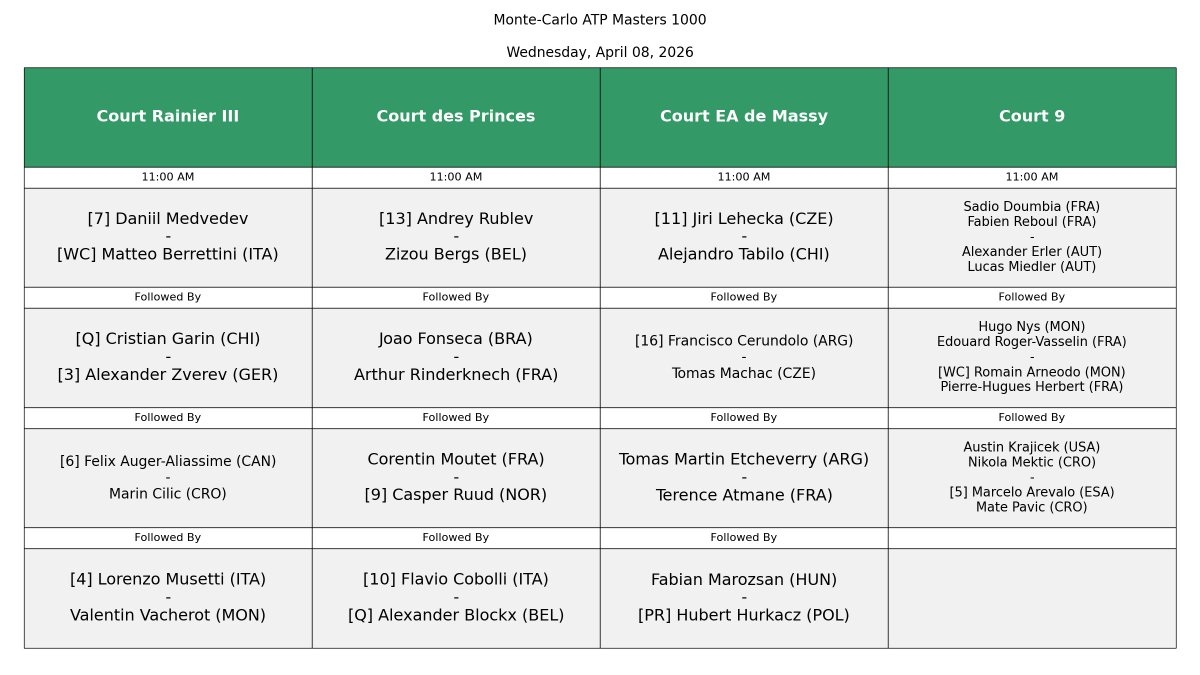 Monte-Carlo ATP Masters 1000

Wednesday, April 08, 2026

| Court Rainier III | Court des Princes | Court EA de Massy | Court 9 |
|---|---|---|---|
| 11:00 AM | 11:00 AM | 11:00 AM | 11:00 AM |
| [7] Daniil Medvedev - [WC] Matteo Berrettini (ITA) | [13] Andrey Rublev - Zizou Bergs (BEL) | [11] Jiri Lehecka (CZE) - Alejandro Tabilo (CHI) | Sadio Doumbia (FRA) Fabien Reboul (FRA) - Alexander Erler (AUT) Lucas Miedler (AUT) |
| Followed By | Followed By | Followed By | Followed By |
| [Q] Cristian Garin (CHI) - [3] Alexander Zverev (GER) | Joao Fonseca (BRA) - Arthur Rinderknech (FRA) | [16] Francisco Cerundolo (ARG) - Tomas Machac (CZE) | Hugo Nys (MON) Edouard Roger-Vasselin (FRA) - [WC] Romain Arneodo (MON) Pierre-Hugues Herbert (FRA) |
| Followed By | Followed By | Followed By | Followed By |
| [6] Felix Auger-Aliassime (CAN) - Marin Cilic (CRO) | Corentin Moutet (FRA) - [9] Casper Ruud (NOR) | Tomas Martin Etcheverry (ARG) - Terence Atmane (FRA) | Austin Krajicek (USA) Nikola Mektic (CRO) - [5] Marcelo Arevalo (ESA) Mate Pavic (CRO) |
| Followed By | Followed By | Followed By | |
| [4] Lorenzo Musetti (ITA) - Valentin Vacherot (MON) | [10] Flavio Cobolli (ITA) - [Q] Alexander Blockx (BEL) | Fabian Marozsan (HUN) - [PR] Hubert Hurkacz (POL) | |